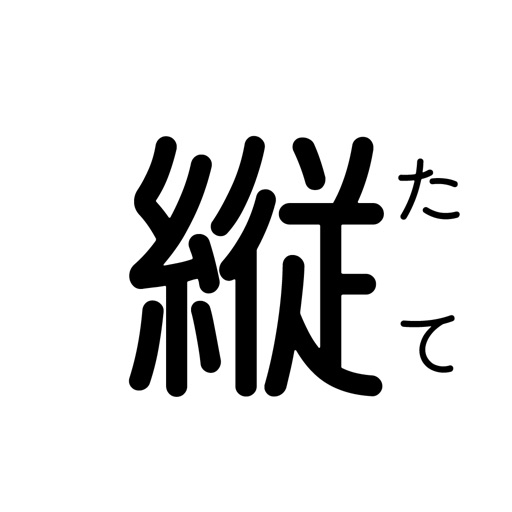 縦 たて